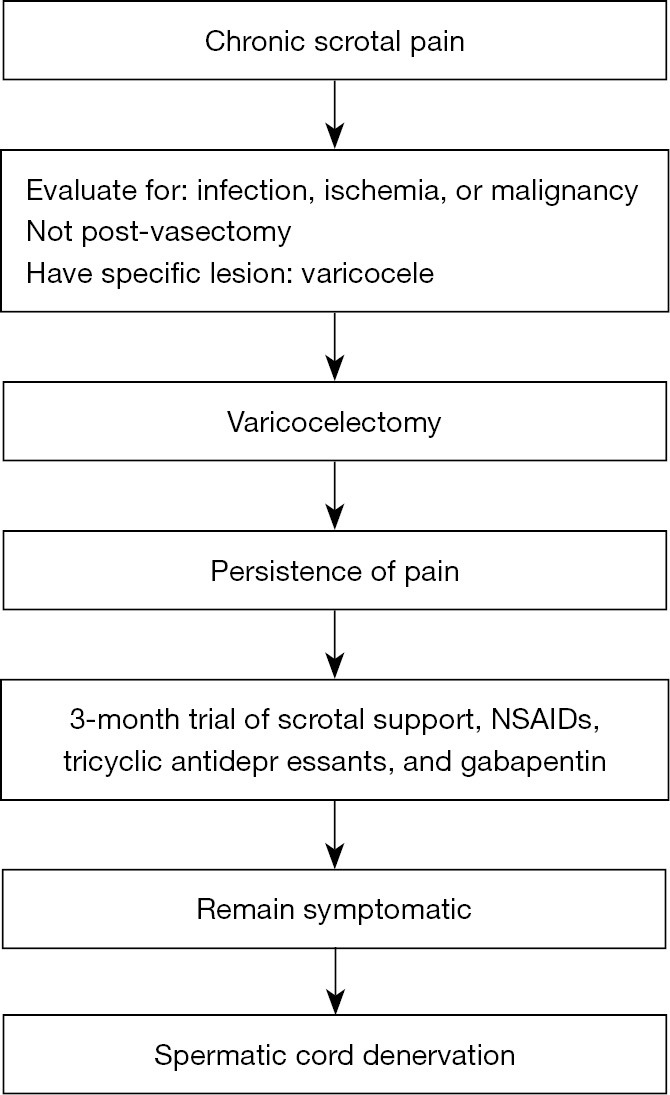 Chronic scrotal pain

Evaluate for: infection, ischemia, or malignancy
Not post-vasectomy
Have specific lesion: varicocele

Varicocelectomy

Persistence of pain

3-month trial of scrotal support, NSAIDs, tricyclic antidepr essants, and gabapentin

Remain symptomatic

Spermatic cord denervation